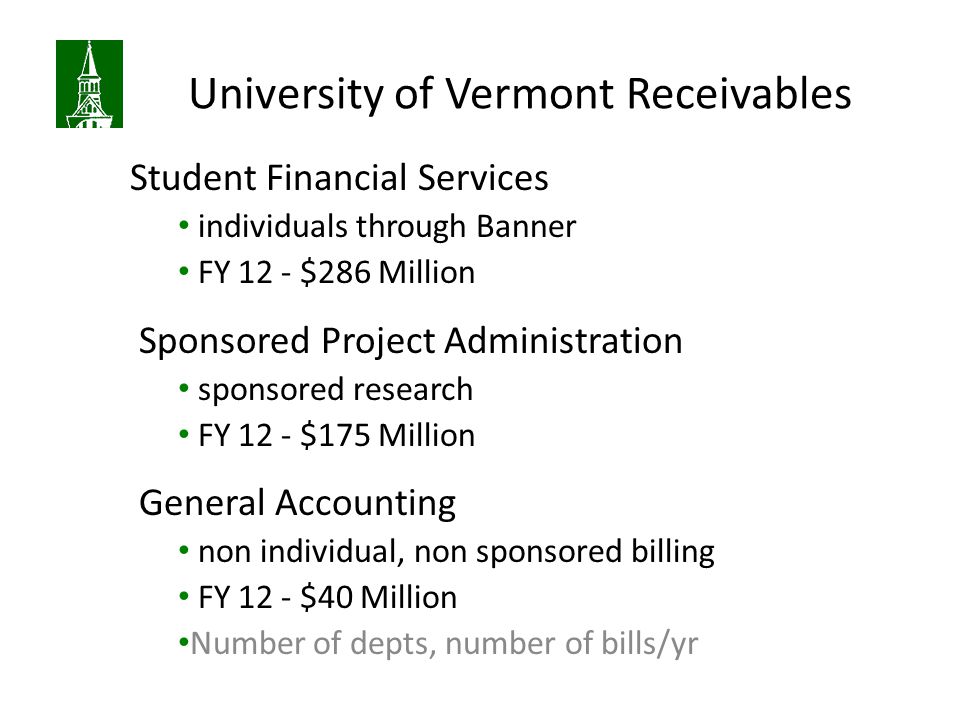 University of Vermont Receivables

Student Financial Services

• individuals through Banner
• FY 12 - \$286 Million

Sponsored Project Administration

• sponsored research
• FY 12 - \$175 Million

General Accounting

• non individual, non sponsored billing
• FY 12 - \$40 Million
•Number of depts, number of bills/yr